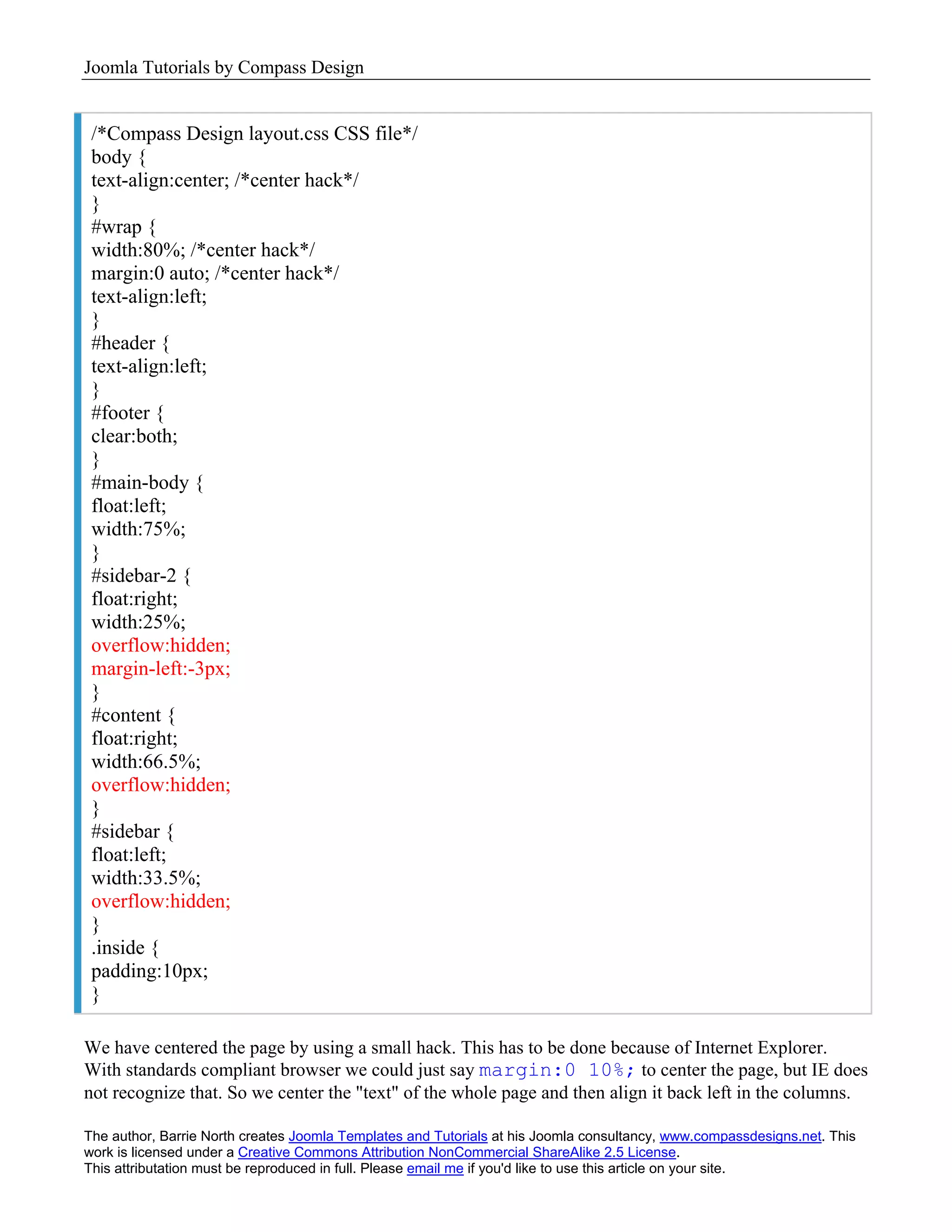 Joomla Tutorials by Compass Design

/*Compass Design layout.css CSS file*/
body {
text-align:center; /*center hack*/
}
#wrap {
width:80%; /*center hack*/
margin:0 auto; /*center hack*/
text-align:left;
}
#header {
text-align:left;
}
#footer {
clear:both;
}
#main-body {
float:left;
width:75%;
}
#sidebar-2 {
float:right;
width:25%;
overflow:hidden;
margin-left:-3px;
}
#content {
float:right;
width:66.5%;
overflow:hidden;
}
#sidebar {
float:left;
width:33.5%;
overflow:hidden;
}
.inside {
padding:10px;
}

We have centered the page by using a small hack. This has to be done because of Internet Explorer. With standards compliant browser we could just say margin:0 10%; to center the page, but IE does not recognize that. So we center the "text" of the whole page and then align it back left in the columns.

The author, Barrie North creates Joomla Templates and Tutorials at his Joomla consultancy, www.compassdesigns.net. This work is licensed under a Creative Commons Attribution NonCommercial ShareAlike 2.5 License.
This attributation must be reproduced in full. Please email me if you'd like to use this article on your site.